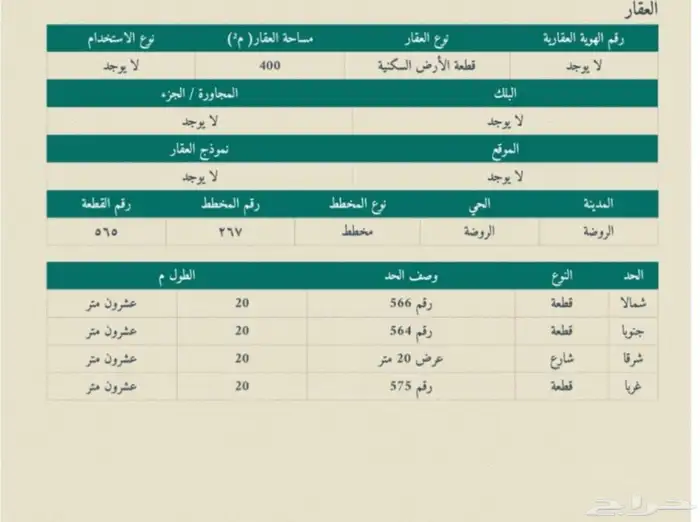 العقار

| رقم الهوية العقارية | نوع العقار | مساحة العقار( م²) | نوع الاستخدام |
|---|---|---|---|
| لا يوجد | قطعة الأرض السكنية | 400 | لا يوجد |

| البلك | المجاورة / الجزء |
|---|---|
| لا يوجد | لا يوجد |

| الموقع | نموذج العقار |
|---|---|
| لا يوجد | لا يوجد |

| المدينة | الحي | نوع المخطط | رقم المخطط | رقم القطعة |
|---|---|---|---|---|
| الروضة | الروضة | مخطط | ٢٦٧ | ٥٦٥ |

| الحد | النوع | وصف الحد | الطول م | |
|---|---|---|---|---|
| شمالا | قطعة | رقم 566 | 20 | عشرون متر |
| جنوبا | قطعة | رقم 564 | 20 | عشرون متر |
| شرقا | شارع | عرض 20 متر | 20 | عشرون متر |
| غربا | قطعة | رقم 575 | 20 | عشرون متر |

حراج